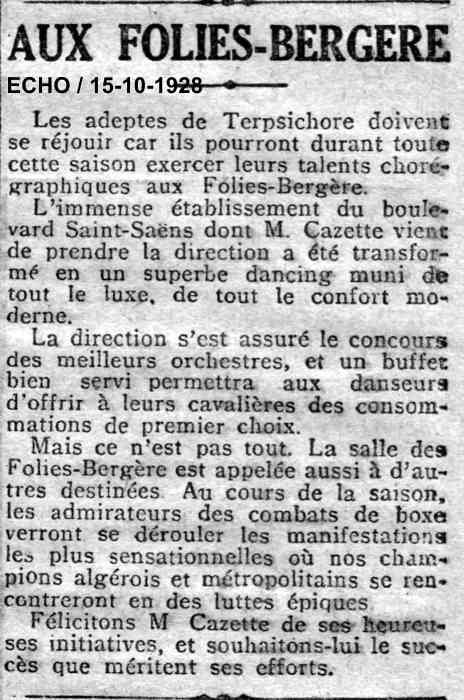 AUX FOLIES-BERGERE

ECHO / 15-10-1928

Les adeptes de Terpsichore doivent se réjouir car ils pourront durant toute cette saison exercer leurs talents chorégraphiques aux Folies-Bergère.

L'immense établissement du boulevard Saint-Saëns dont M. Cazette vient de prendre la direction a été transformé en un superbe dancing muni de tout le luxe, de tout le confort moderne.

La direction s'est assuré le concours des meilleurs orchestres, et un buffet bien servi permettra aux danseurs d'offrir à leurs cavalières des consommations de premier choix.

Mais ce n'est pas tout. La salle des Folies-Bergère est appelée aussi à d'autres destinées Au cours de la saison, les admirateurs des combats de boxe verront se dérouler les manifestations les plus sensationnelles où nos champions algérois et métropolitains se rencontreront en des luttes épiques

Félicitons M Cazette de ses heureuses initiatives, et souhaitons-lui le succès que méritent ses efforts.